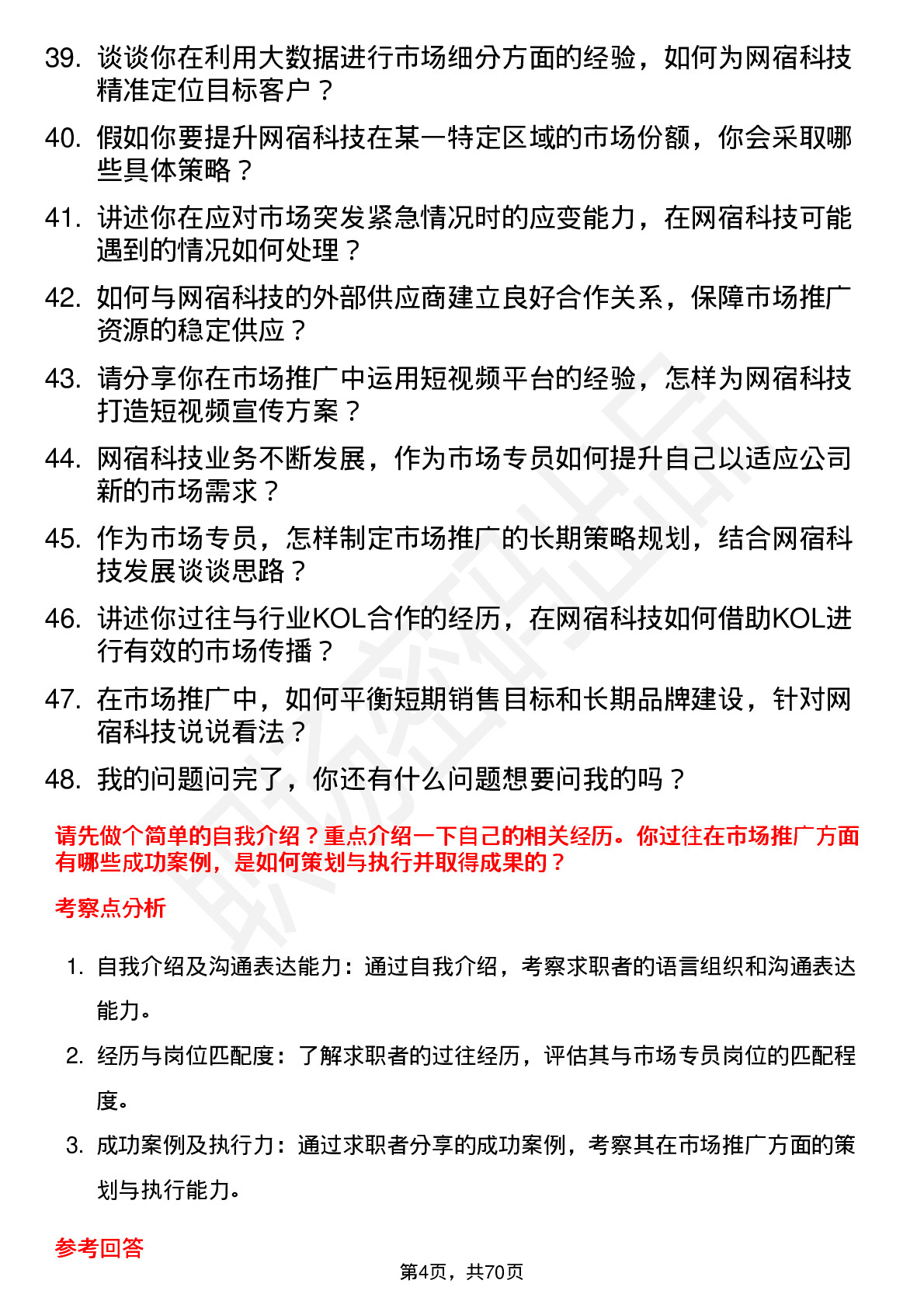 39. 谈谈你在利用大数据进行市场细分方面的经验，如何为网宿科技精准定位目标客户？

40. 假如你要提升网宿科技在某一特定区域的市场份额，你会采取哪些具体策略？

41. 讲述你在应对市场突发紧急情况时的应变能力，在网宿科技可能遇到的情况如何处理？

42. 如何与网宿科技的外部供应商建立良好合作关系，保障市场推广资源的稳定供应？

43. 请分享你在市场推广中运用短视频平台的经验，怎样为网宿科技打造短视频宣传方案？

44. 网宿科技业务不断发展，作为市场专员如何提升自己以适应公司新的市场需求？

45. 作为市场专员，怎样制定市场推广的长期策略规划，结合网宿科技发展谈谈思路？

46. 讲述你过往与行业KOL合作的经历，在网宿科技如何借助KOL进行有效的市场传播？

47. 在市场推广中，如何平衡短期销售目标和长期品牌建设，针对网宿科技说说看法？

48. 我的问题问完了，你还有什么问题想要问我的吗？

请先做个简单的自我介绍？重点介绍一下自己的相关经历。你过往在市场推广方面有哪些成功案例，是如何策划与执行并取得成果的？

考察点分析

1. 自我介绍及沟通表达能力：通过自我介绍，考察求职者的语言组织和沟通表达能力。

2. 经历与岗位匹配度：了解求职者的过往经历，评估其与市场专员岗位的匹配程度。

3. 成功案例及执行力：通过求职者分享的成功案例，考察其在市场推广方面的策划与执行能力。

参考回答

第4页，共70页